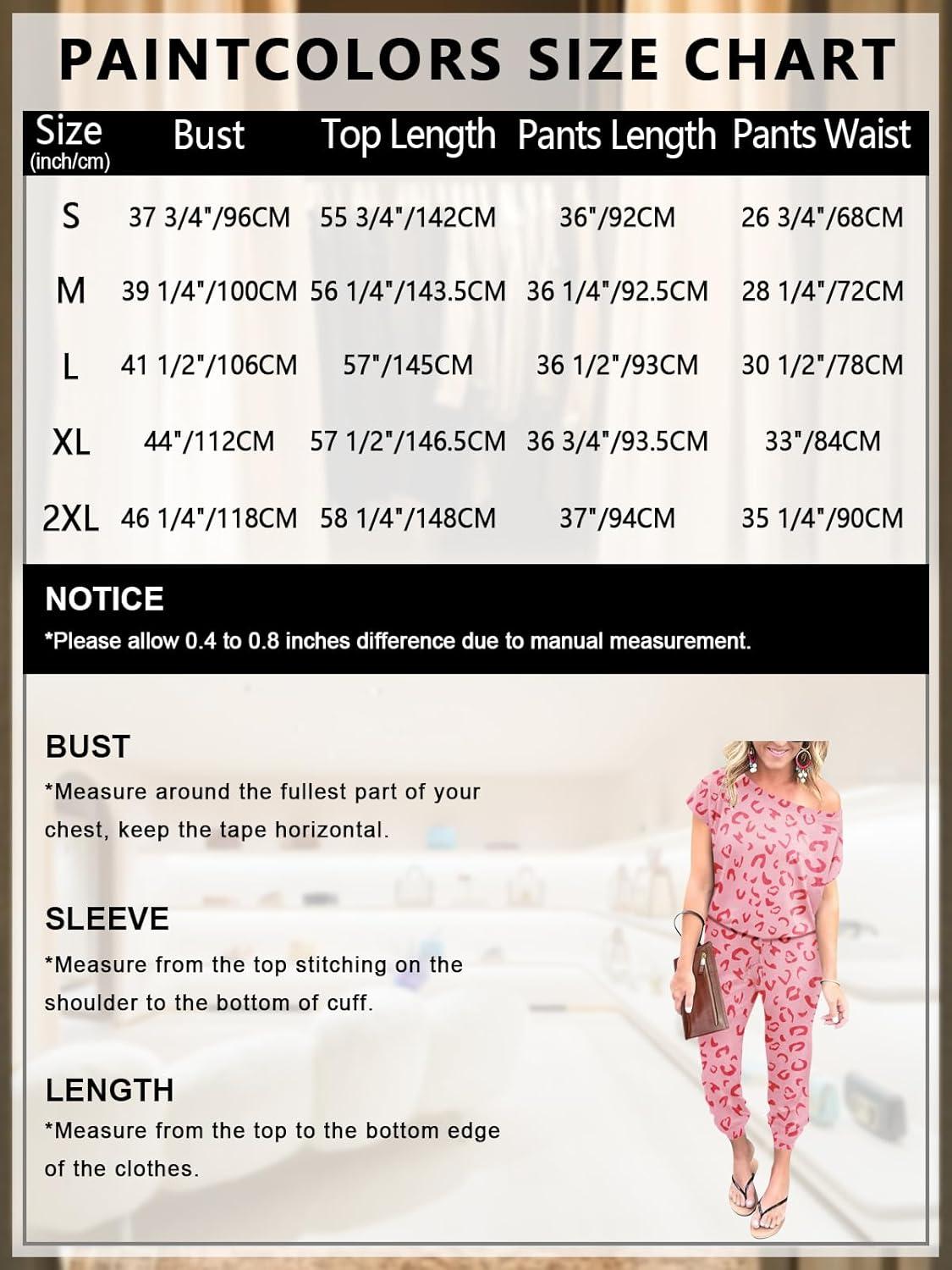 PAINTCOLORS SIZE CHART

| Size (inch/cm) | Bust | Top Length | Pants Length | Pants Waist |
|---|---|---|---|---|
| S | 37 3/4"/96CM | 55 3/4"/142CM | 36"/92CM | 26 3/4"/68CM |
| M | 39 1/4"/100CM | 56 1/4"/143.5CM | 36 1/4"/92.5CM | 28 1/4"/72CM |
| L | 41 1/2"/106CM | 57"/145CM | 36 1/2"/93CM | 30 1/2"/78CM |
| XL | 44"/112CM | 57 1/2"/146.5CM | 36 3/4"/93.5CM | 33"/84CM |
| 2XL | 46 1/4"/118CM | 58 1/4"/148CM | 37"/94CM | 35 1/4"/90CM |

NOTICE
*Please allow 0.4 to 0.8 inches difference due to manual measurement.

BUST
*Measure around the fullest part of your chest, keep the tape horizontal.

SLEEVE
*Measure from the top stitching on the shoulder to the bottom of cuff.

LENGTH
*Measure from the top to the bottom edge of the clothes.